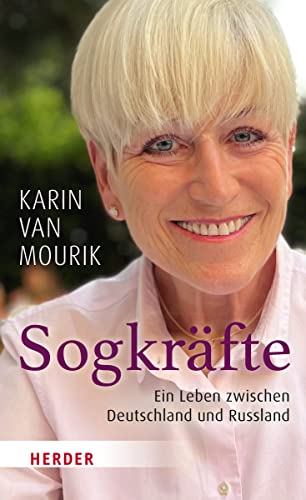 KARIN
VAN
MOURIK

Sogkräfte

Ein Leben zwischen
Deutschland und Russland

HERDER